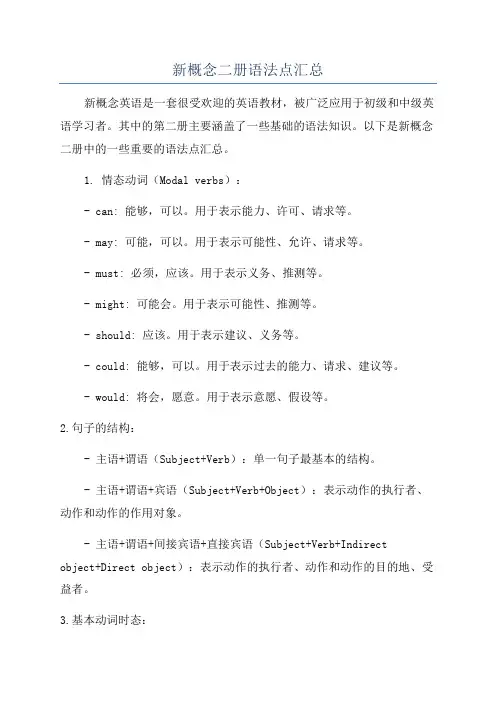 新概念二册语法点汇总

新概念英语是一套很受欢迎的英语教材，被广泛应用于初级和中级英语学习者。其中的第二册主要涵盖了一些基础的语法知识。以下是新概念二册中的一些重要的语法点汇总。

1. 情态动词（Modal verbs）：

- can: 能够，可以。用于表示能力、许可、请求等。

- may: 可能，可以。用于表示可能性、允许、请求等。

- must: 必须，应该。用于表示义务、推测等。

- might: 可能会。用于表示可能性、推测等。

- should: 应该。用于表示建议、义务等。

- could: 能够，可以。用于表示过去的能力、请求、建议等。

- would: 将会，愿意。用于表示意愿、假设等。

2.句子的结构：

- 主语+谓语（Subject+Verb）：单一句子最基本的结构。

- 主语+谓语+宾语（Subject+Verb+Object）：表示动作的执行者、动作和动作的作用对象。

- 主语+谓语+间接宾语+直接宾语（Subject+Verb+Indirect object+Direct object）：表示动作的执行者、动作和动作的目的地、受益者。

3.基本动词时态：